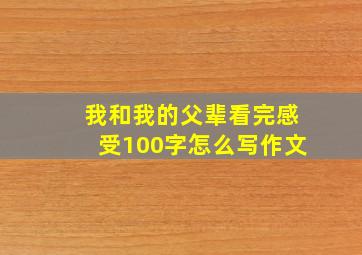 我和我的父辈看完感受100字怎么写作文